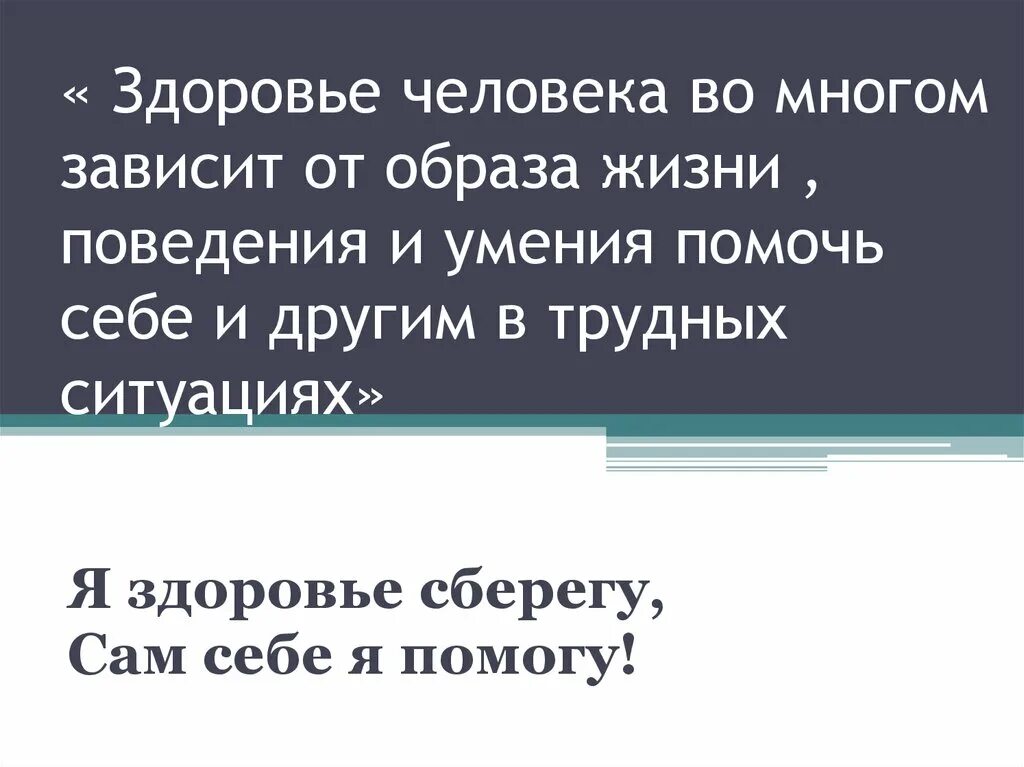 « Здоровье человека во многом зависит от образа жизни , поведения и умения помочь себе и другим в трудных ситуациях»

Я здоровье сберегу,
Сам себе я помогу!